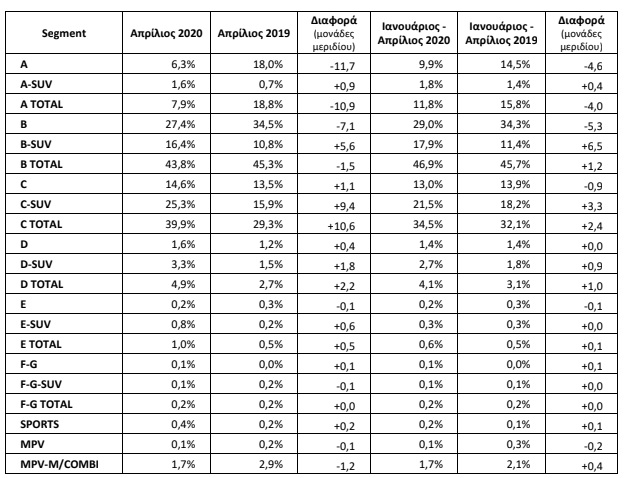 | Segment | Απρίλιος 2020 | Απρίλιος 2019 | Διαφορά (μονάδες μεριδίου) | Ιανουάριος - Απρίλιος 2020 | Ιανουάριος - Απρίλιος 2019 | Διαφορά (μονάδες μεριδίου) |
|---|---|---|---|---|---|---|
| A | 6,3% | 18,0% | -11,7 | 9,9% | 14,5% | -4,6 |
| A-SUV | 1,6% | 0,7% | +0,9 | 1,8% | 1,4% | +0,4 |
| A TOTAL | 7,9% | 18,8% | -10,9 | 11,8% | 15,8% | -4,0 |
| B | 27,4% | 34,5% | -7,1 | 29,0% | 34,3% | -5,3 |
| B-SUV | 16,4% | 10,8% | +5,6 | 17,9% | 11,4% | +6,5 |
| B TOTAL | 43,8% | 45,3% | -1,5 | 46,9% | 45,7% | +1,2 |
| C | 14,6% | 13,5% | +1,1 | 13,0% | 13,9% | -0,9 |
| C-SUV | 25,3% | 15,9% | +9,4 | 21,5% | 18,2% | +3,3 |
| C TOTAL | 39,9% | 29,3% | +10,6 | 34,5% | 32,1% | +2,4 |
| D | 1,6% | 1,2% | +0,4 | 1,4% | 1,4% | +0,0 |
| D-SUV | 3,3% | 1,5% | +1,8 | 2,7% | 1,8% | +0,9 |
| D TOTAL | 4,9% | 2,7% | +2,2 | 4,1% | 3,1% | +1,0 |
| E | 0,2% | 0,3% | -0,1 | 0,2% | 0,3% | -0,1 |
| E-SUV | 0,8% | 0,2% | +0,6 | 0,3% | 0,3% | +0,0 |
| E TOTAL | 1,0% | 0,5% | +0,5 | 0,6% | 0,5% | +0,1 |
| F-G | 0,1% | 0,0% | +0,1 | 0,1% | 0,0% | +0,1 |
| F-G-SUV | 0,1% | 0,2% | -0,1 | 0,1% | 0,1% | +0,0 |
| F-G TOTAL | 0,2% | 0,2% | +0,0 | 0,2% | 0,2% | +0,0 |
| SPORTS | 0,4% | 0,2% | +0,2 | 0,2% | 0,1% | +0,1 |
| MPV | 0,1% | 0,2% | -0,1 | 0,1% | 0,3% | -0,2 |
| MPV-M/COMBI | 1,7% | 2,9% | -1,2 | 1,7% | 2,1% | +0,4 |